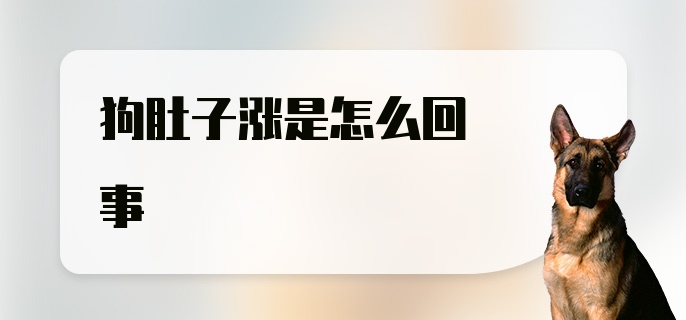 狗肚子涨是怎么回事